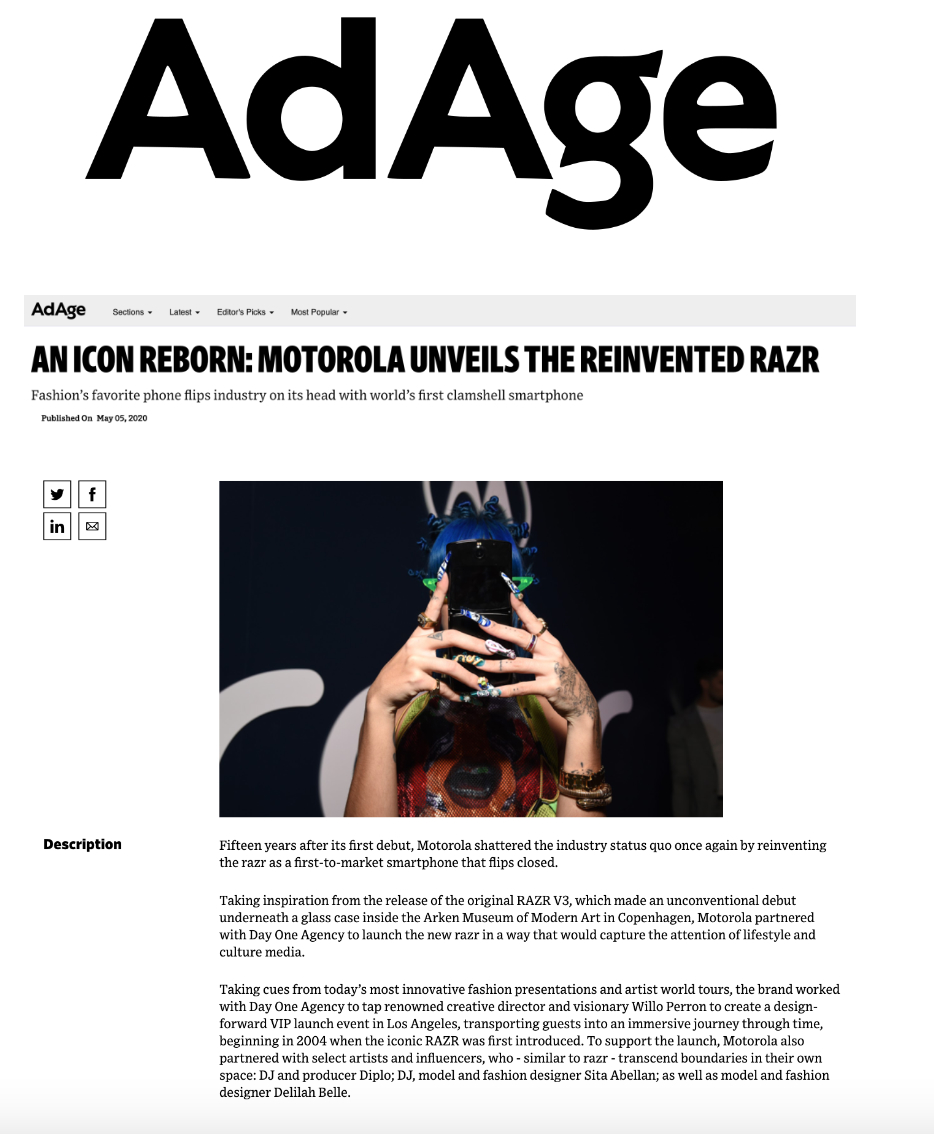 AdAge

AdAge Sections ▾ Latest ▾ Editor's Picks ▾ Most Popular ▾

AN ICON REBORN: MOTOROLA UNVEILS THE REINVENTED RAZR

Fashion's favorite phone flips industry on its head with world's first clamshell smartphone

Published On May 05, 2020

Description

Fifteen years after its first debut, Motorola shattered the industry status quo once again by reinventing the razr as a first-to-market smartphone that flips closed.

Taking inspiration from the release of the original RAZR V3, which made an unconventional debut underneath a glass case inside the Arken Museum of Modern Art in Copenhagen, Motorola partnered with Day One Agency to launch the new razr in a way that would capture the attention of lifestyle and culture media.

Taking cues from today's most innovative fashion presentations and artist world tours, the brand worked with Day One Agency to tap renowned creative director and visionary Willo Perron to create a design-forward VIP launch event in Los Angeles, transporting guests into an immersive journey through time, beginning in 2004 when the iconic RAZR was first introduced. To support the launch, Motorola also partnered with select artists and influencers, who - similar to razr - transcend boundaries in their own space: DJ and producer Diplo; DJ, model and fashion designer Sita Abellan; as well as model and fashion designer Delilah Belle.